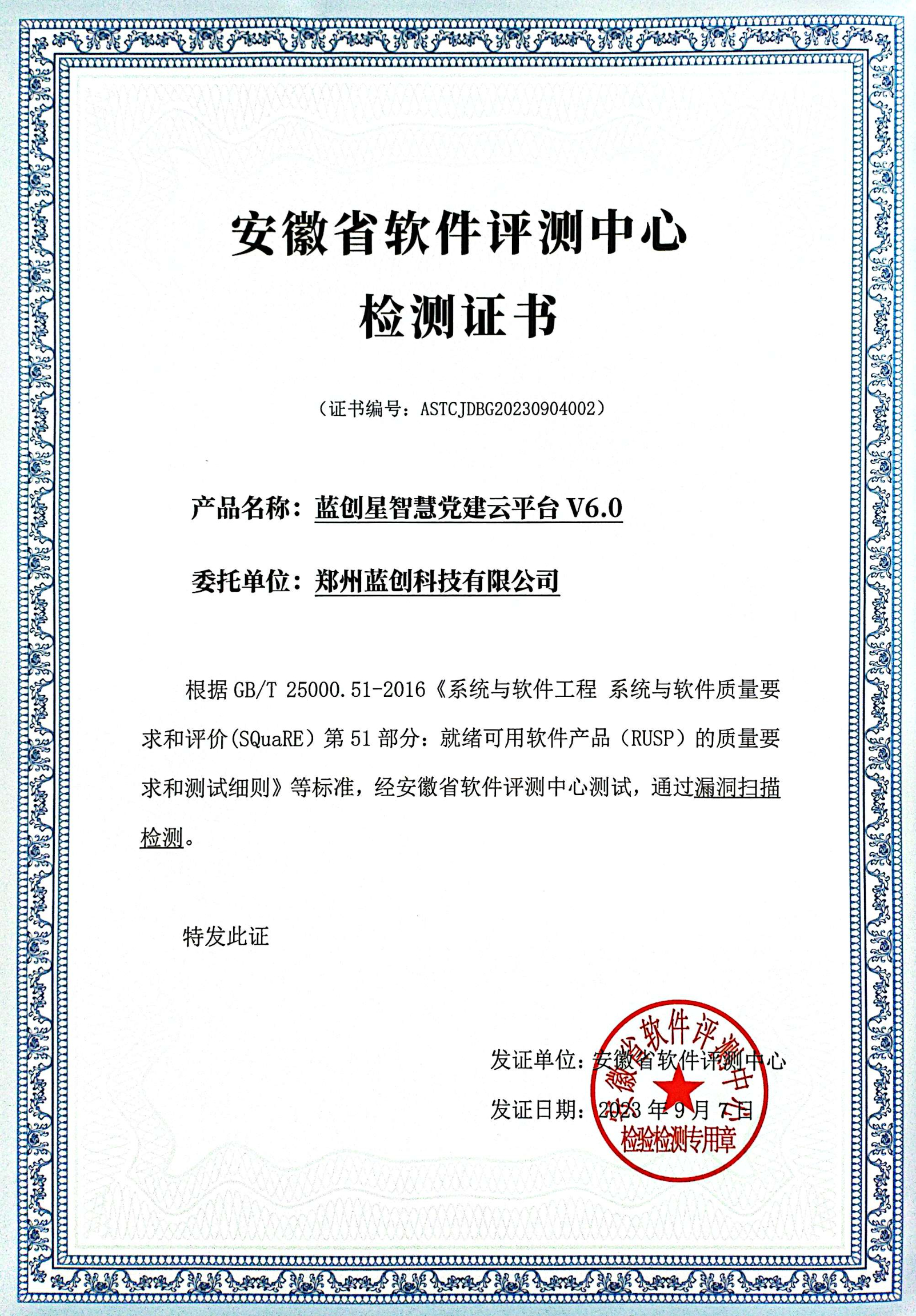 安徽省软件评测中心

检测证书

（证书编号：ASTCJDBG20230904002）

产品名称：蓝创星智慧党建云平台 V6.0

委托单位：郑州蓝创科技有限公司

根据 GB/T 25000.51-2016《系统与软件工程 系统与软件质量要求和评价(SQuaRE）第 51 部分：就绪可用软件产品（RUSP）的质量要求和测试细则》等标准，经安徽省软件评测中心测试，通过漏洞扫描检测。

特发此证

发证单位：安徽省软件评测中心

发证日期：2023 年 9 月 7 日

安徽省软件评测中心
检验检测专用章